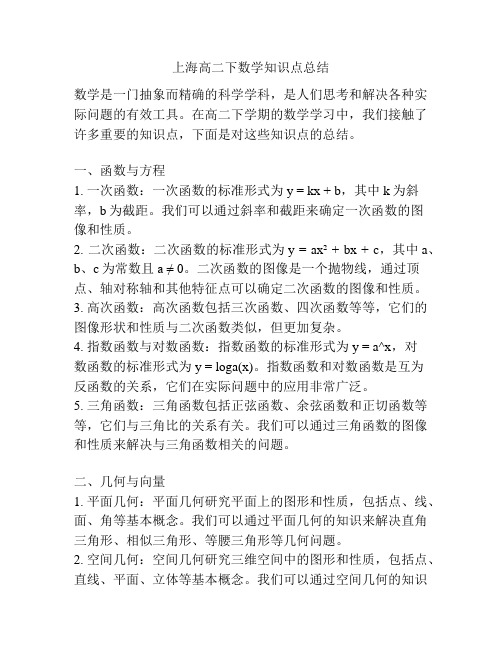 上海高二下数学知识点总结

数学是一门抽象而精确的科学学科，是人们思考和解决各种实际问题的有效工具。在高二下学期的数学学习中，我们接触了许多重要的知识点，下面是对这些知识点的总结。

一、函数与方程

1. 一次函数：一次函数的标准形式为 $y = kx + b$，其中 k 为斜率，b 为截距。我们可以通过斜率和截距来确定一次函数的图像和性质。

2. 二次函数：二次函数的标准形式为 $y = ax^2 + bx + c$，其中 a、b、c 为常数且 $a \neq 0$。二次函数的图像是一个抛物线，通过顶点、轴对称轴和其他特征点可以确定二次函数的图像和性质。

3. 高次函数：高次函数包括三次函数、四次函数等等，它们的图像形状和性质与二次函数类似，但更加复杂。

4. 指数函数与对数函数：指数函数的标准形式为 y = a^x，对数函数的标准形式为 y = loga(x)。指数函数和对数函数是互为反函数的关系，它们在实际问题中的应用非常广泛。

5. 三角函数：三角函数包括正弦函数、余弦函数和正切函数等等，它们与三角比的关系有关。我们可以通过三角函数的图像和性质来解决与三角函数相关的问题。

二、几何与向量

1. 平面几何：平面几何研究平面上的图形和性质，包括点、线、面、角等基本概念。我们可以通过平面几何的知识来解决直角三角形、相似三角形、等腰三角形等几何问题。

2. 空间几何：空间几何研究三维空间中的图形和性质，包括点、直线、平面、立体等基本概念。我们可以通过空间几何的知识